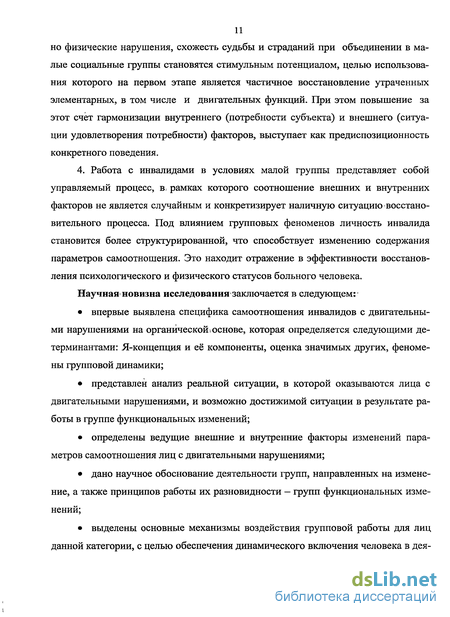 11

но физические нарушения, схожесть судьбы и страданий при объединении в малые социальные группы становятся стимульным потенциалом, целью использования которого на первом этапе является частичное восстановление утраченных элементарных, в том числе и двигательных функций. При этом повышение за этот счёт гармонизации внутреннего (потребности субъекта) и внешнего (ситуации удовлетворения потребности) факторов, выступает как предиспозиционность конкретного поведения.

4. Работа с инвалидами в условиях малой группы представляет собой управляемый процесс, в рамках которого соотношение внешних и внутренних факторов не является случайным и конкретизирует наличную ситуацию восстановительного процесса. Под влиянием групповых феноменов личность инвалида становится более структурированной, что способствует изменению содержания параметров самоотношения. Это находит отражение в эффективности восстановления психологического и физического статусов больного человека.

Научная новизна исследования заключается в следующем:

• впервые выявлена специфика самоотношения инвалидов с двигательными нарушениями на органической основе, которая определяется следующими детерминантами: Я-концепция и её компоненты, оценка значимых других, феномены групповой динамики;

• представлен анализ реальной ситуации, в которой оказываются лица с двигательными нарушениями, и возможно достижимой ситуации в результате работы в группе функциональных изменений;

• определены ведущие внешние и внутренние факторы изменений параметров самоотношения лиц с двигательными нарушениями;

• дано научное обоснование деятельности групп, направленных на изменение, а также принципов работы их разновидности – групп функциональных изменений;

• выделены основные механизмы воздействия групповой работы для лиц данной категории, с целью обеспечения динамического включения человека в дея-

dsLib.net
библиотека диссертаций